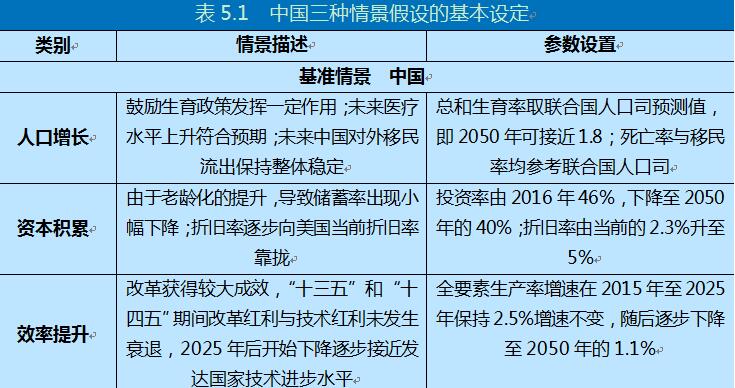 表 5.1　中国三种情景假设的基本设定

| 类别 | 情景描述 | 参数设置 |
|---|---|---|
| 基准情景　中国 | | |
| 人口增长 | 鼓励生育政策发挥一定作用；未来医疗水平上升符合预期；未来中国对外移民流出保持整体稳定 | 总和生育率取联合国人口司预测值，即 2050 年可接近 1.8；死亡率与移民率均参考联合国人口司 |
| 资本积累 | 由于老龄化的提升，导致储蓄率出现小幅下降；折旧率逐步向美国当前折旧率靠拢 | 投资率由 2016 年 46%，下降至 2050 年的 40%；折旧率由当前的 2.3%升至 5% |
| 效率提升 | 改革获得较大成效，“十三五”和“十四五”期间改革红利与技术红利未发生衰退，2025 年后开始下降逐步接近发达国家技术进步水平 | 全要素生产率增速在 2015 年至 2025 年保持 2.5%增速不变，随后逐步下降至 2050 年的 1.1% |